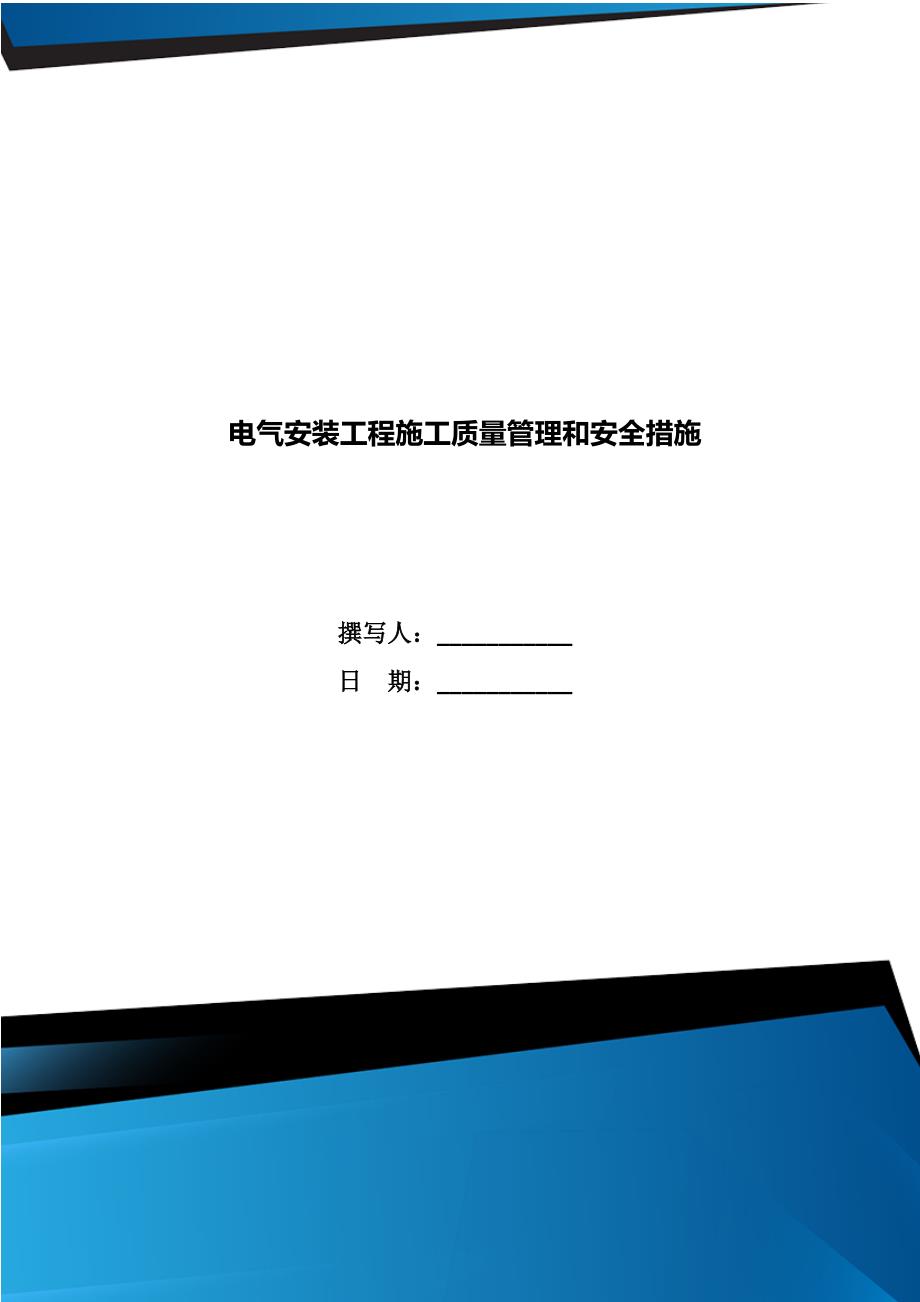 电气安装工程施工质量管理和安全措施

撰写人：___________

日　期：___________